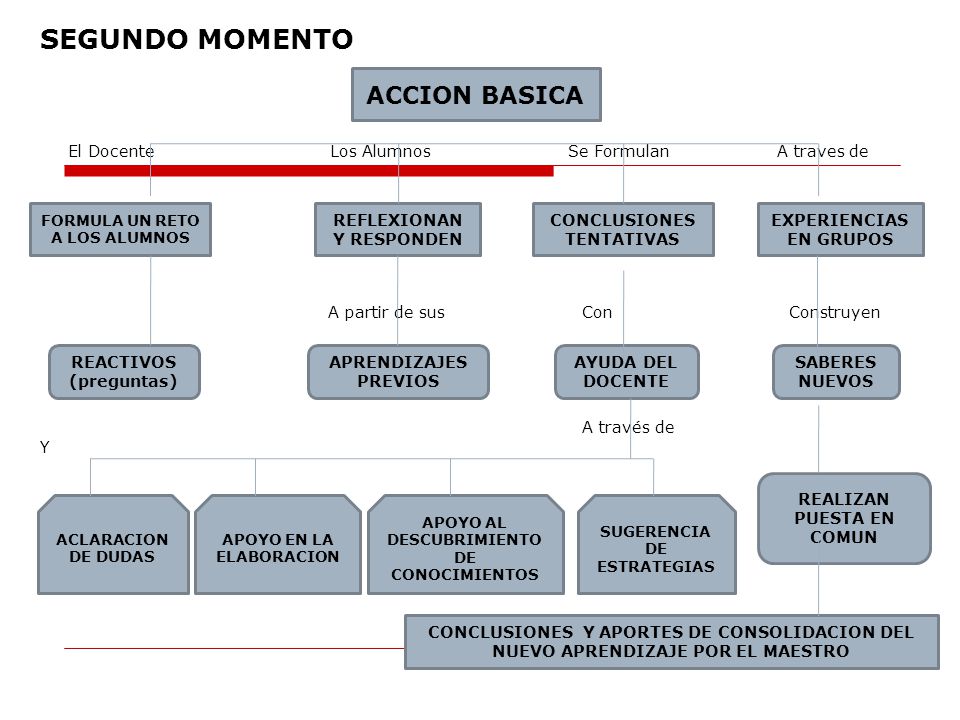 SEGUNDO MOMENTO

ACCION BASICA

El Docente

Los Alumnos

Se Formulan

A traves de

FORMULA UN RETO A LOS ALUMNOS

REFLEXIONAN Y RESPONDEN

CONCLUSIONES TENTATIVAS

EXPERIENCIAS EN GRUPOS

A partir de sus

Con

Construyen

REACTIVOS (preguntas)

APRENDIZAJES PREVIOS

AYUDA DEL DOCENTE

SABERES NUEVOS

A través de

Y

ACLARACION DE DUDAS

APOYO EN LA ELABORACION

APOYO AL DESCUBRIMIENTO DE CONOCIMIENTOS

SUGERENCIA DE ESTRATEGIAS

REALIZAN PUESTA EN COMUN

CONCLUSIONES Y APORTES DE CONSOLIDACION DEL NUEVO APRENDIZAJE POR EL MAESTRO